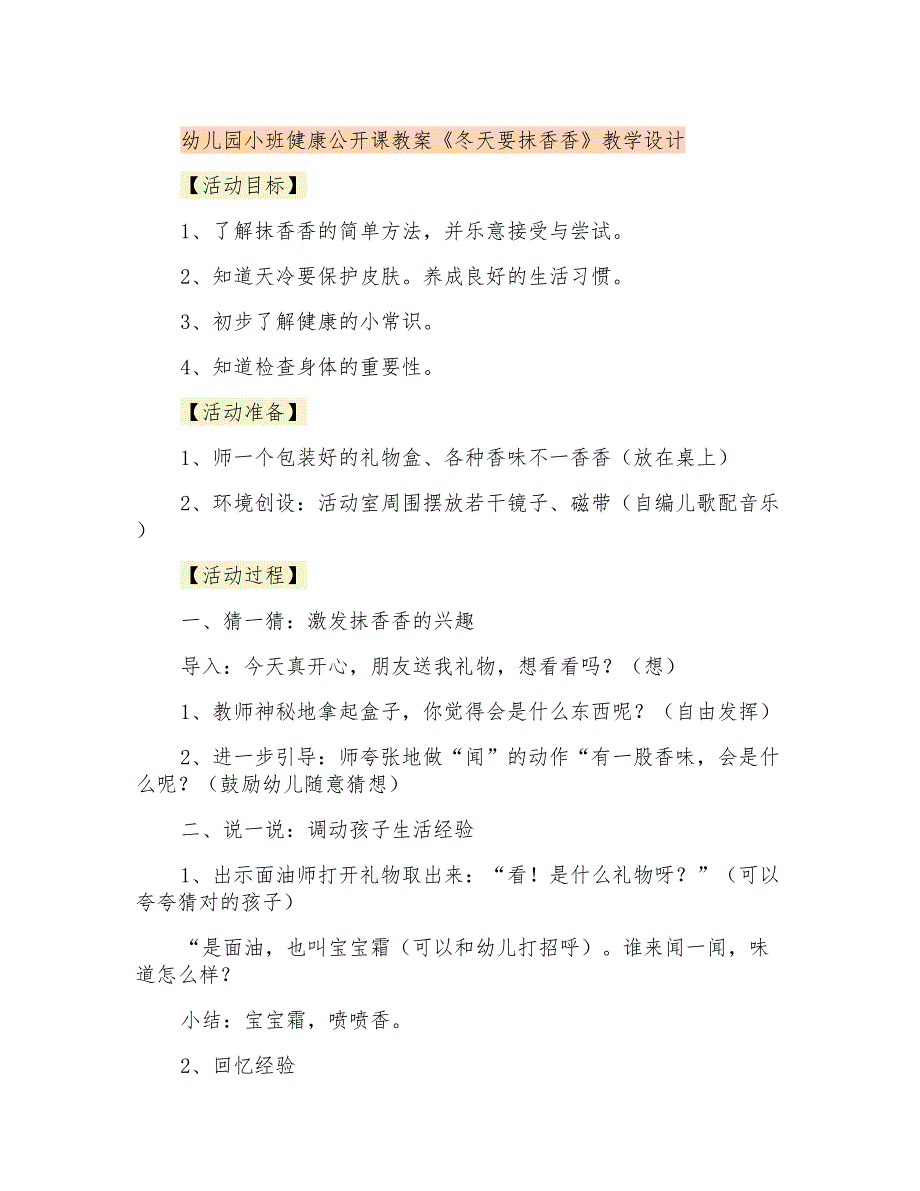 幼儿园小班健康公开课教案《冬天要抹香香》教学设计

【活动目标】

1、了解抹香香的简单方法，并乐意接受与尝试。

2、知道天冷要保护皮肤。养成良好的生活习惯。

3、初步了解健康的小常识。

4、知道检查身体的重要性。

【活动准备】

1、师一个包装好的礼物盒、各种香味不一香香（放在桌上）

2、环境创设：活动室周围摆放若干镜子、磁带（自编儿歌配音乐）

【活动过程】

一、猜一猜：激发抹香香的兴趣

导入：今天真开心，朋友送我礼物，想看看吗？（想）

1、教师神秘地拿起盒子，你觉得会是什么东西呢？（自由发挥）

2、进一步引导：师夸张地做“闻”的动作“有一股香味，会是什么呢？（鼓励幼儿随意猜想）

二、说一说：调动孩子生活经验

1、出示面油师打开礼物取出来：“看！是什么礼物呀？”（可以夸夸猜对的孩子）

“是面油，也叫宝宝霜（可以和幼儿打招呼）。谁来闻一闻，味道怎么样？

小结：宝宝霜，喷喷香。

2、回忆经验